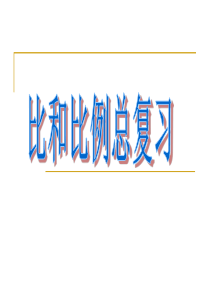 比和比例总复习